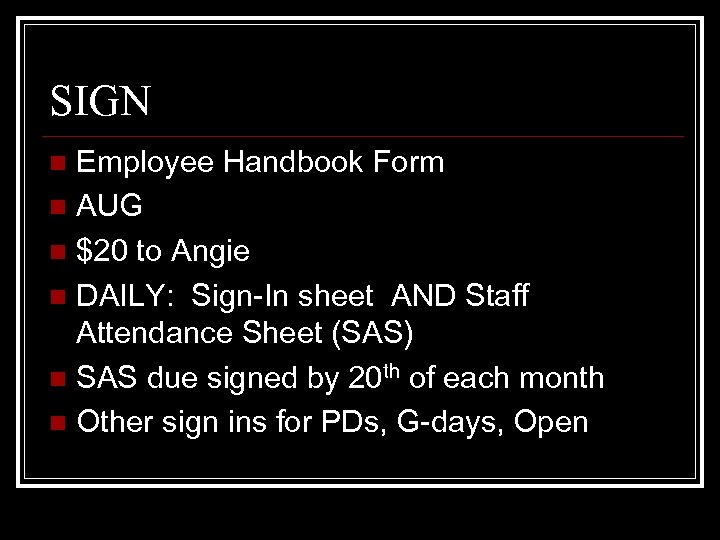 SIGN

• Employee Handbook Form
• AUG
• $20 to Angie
• DAILY: Sign-In sheet AND Staff Attendance Sheet (SAS)
• SAS due signed by 20th of each month
• Other sign ins for PDs, G-days, Open